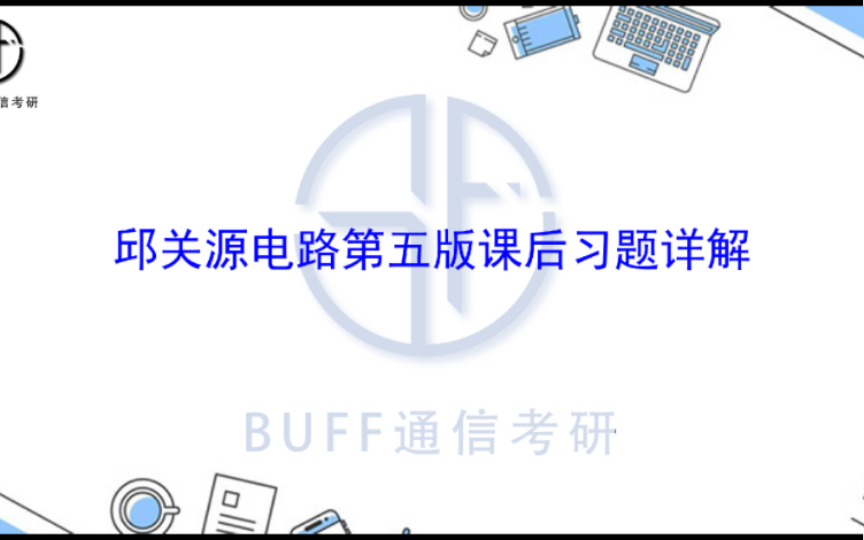 信考研

邱关源电路第五版课后习题详解

BUFF通信考研